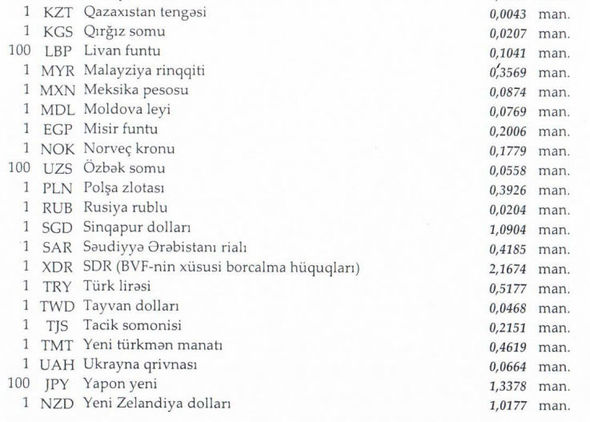 | 1 | KZT | Qazaxıstan tengəsi | 0,0043 | man. |
|---|---|---|---|---|
| 1 | KGS | Qırğız somu | 0,0207 | man. |
| 100 | LBP | Livan funtu | 0,1041 | man. |
| 1 | MYR | Malayziya rinqqiti | 0,3569 | man. |
| 1 | MXN | Meksika pesosu | 0,0874 | man. |
| 1 | MDL | Moldova leyi | 0,0769 | man. |
| 1 | EGP | Misir funtu | 0,2006 | man. |
| 1 | NOK | Norveç kronu | 0,1779 | man. |
| 100 | UZS | Özbək somu | 0,0558 | man. |
| 1 | PLN | Polşa zlotası | 0,3926 | man. |
| 1 | RUB | Rusiya rublu | 0,0204 | man. |
| 1 | SGD | Sinqapur dolları | 1,0904 | man. |
| 1 | SAR | Səudiyyə Ərəbistanı rialı | 0,4185 | man. |
| 1 | XDR | SDR (BVF-nin xüsusi borcalma hüquqları) | 2,1674 | man. |
| 1 | TRY | Türk lirəsi | 0,5177 | man. |
| 1 | TWD | Tayvan dolları | 0,0468 | man. |
| 1 | TJS | Tacik somonisi | 0,2151 | man. |
| 1 | TMT | Yeni türkmən manatı | 0,4619 | man. |
| 1 | UAH | Ukrayna qrivnası | 0,0664 | man. |
| 100 | JPY | Yapon yeni | 1,3378 | man. |
| 1 | NZD | Yeni Zelandiya dolları | 1,0177 | man. |